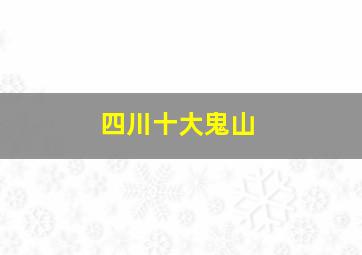 四川十大鬼山